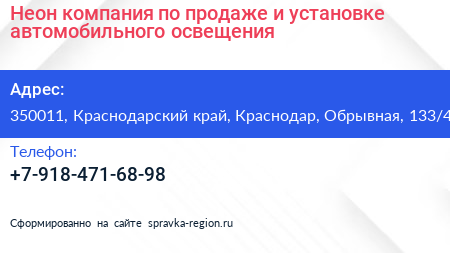 Неон компания по продаже и установке автомобильного освещения

Адрес:

350011, Краснодарский край, Краснодар, Обрывная, 133/4

Телефон:

+7-918-471-68-98

Сформированно на сайте spravka-region.ru